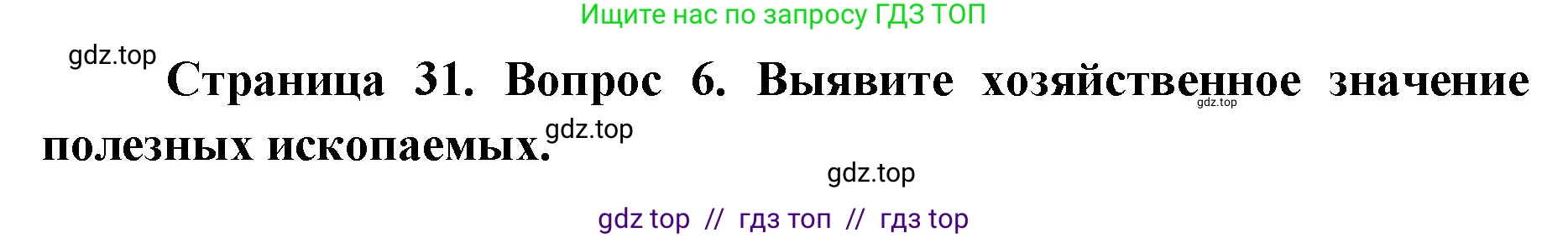 Ищите нас по запросу ГДЗ ТОП

gdz.top

Страница 31. Вопрос 6. Выявите хозяйственное значение полезных ископаемых.

gdz.top

gdz.top

gdz.top

gdz top // гдз топ // гдз top